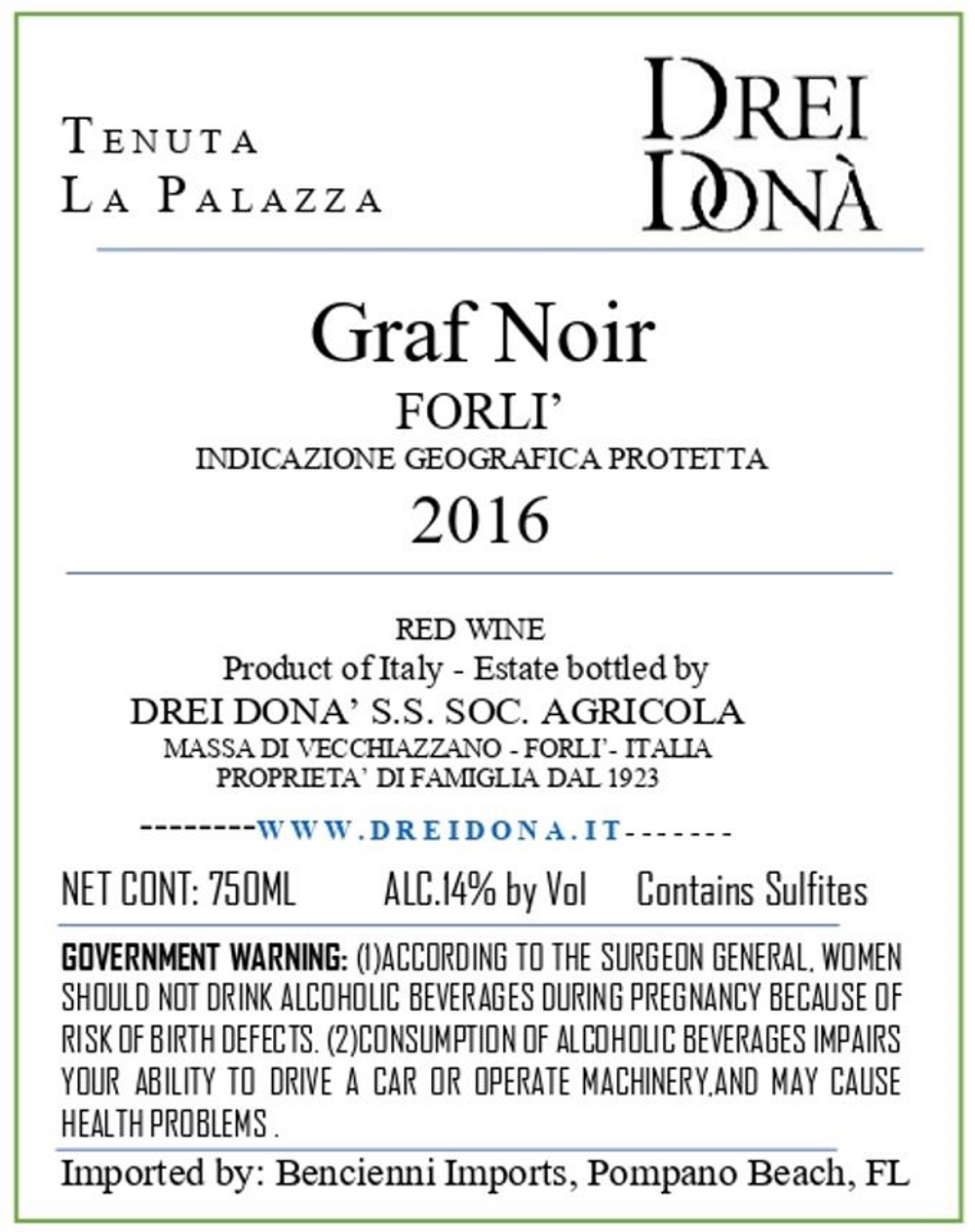 TENUTA
LA PALAZZA

DREI
DONÀ

Graf Noir
FORLI'
INDICAZIONE GEOGRAFICA PROTETTA
2016

RED WINE
Product of Italy - Estate bottled by
DREI DONA' S.S. SOC. AGRICOLA
MASSA DI VECCHIAZZANO - FORLI'- ITALIA
PROPRIETA' DI FAMIGLIA DAL 1923

--------WWW.DREIDONA.IT-------

NET CONT: 750ML ALC.14% by Vol Contains Sulfites

GOVERNMENT WARNING: (1)ACCORDING TO THE SURGEON GENERAL, WOMEN SHOULD NOT DRINK ALCOHOLIC BEVERAGES DURING PREGNANCY BECAUSE OF RISK OF BIRTH DEFECTS. (2)CONSUMPTION OF ALCOHOLIC BEVERAGES IMPAIRS YOUR ABILITY TO DRIVE A CAR OR OPERATE MACHINERY,AND MAY CAUSE HEALTH PROBLEMS .

Imported by: Bencienni Imports, Pompano Beach, FL